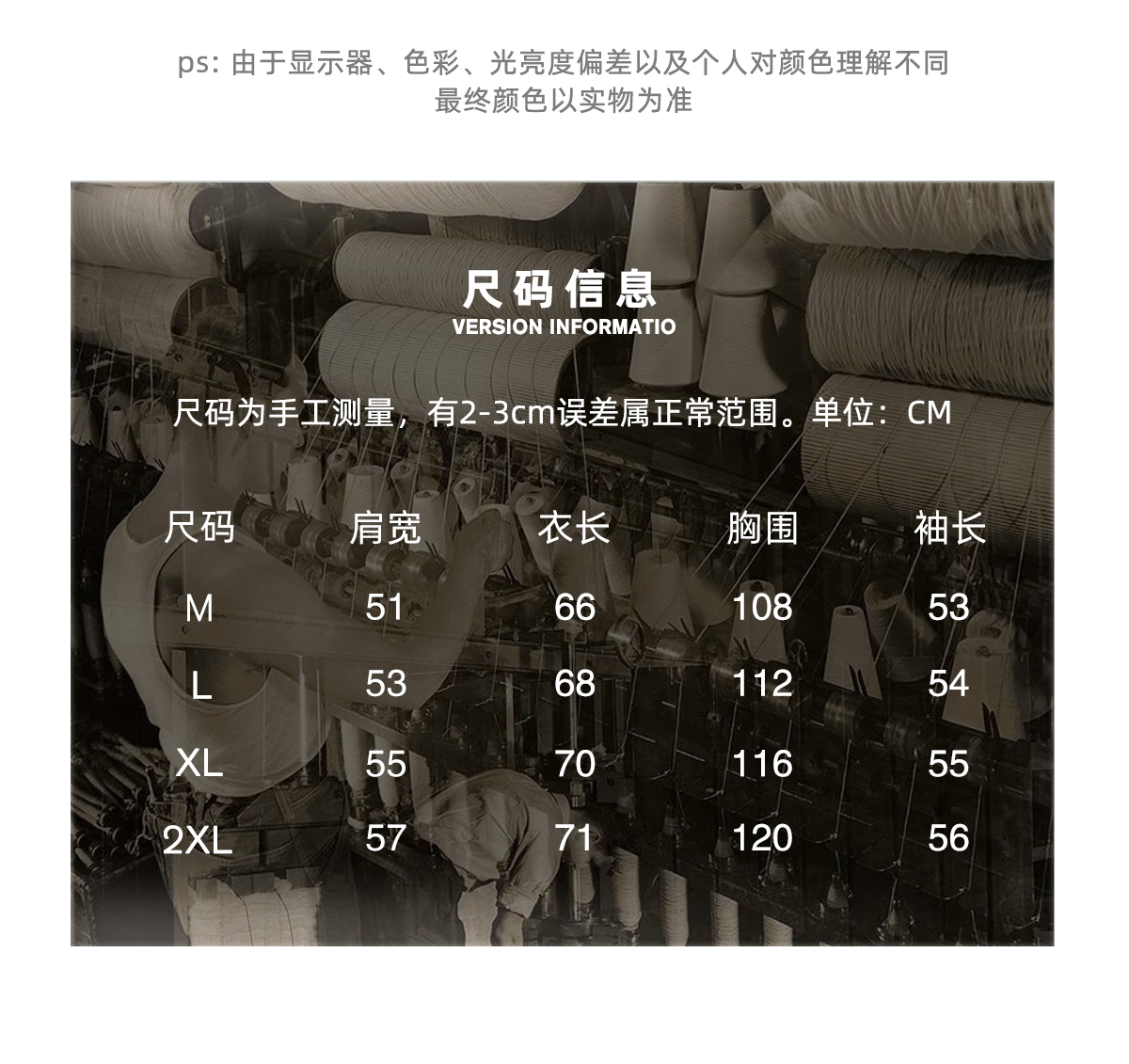 ps: 由于显示器、色彩、光亮度偏差以及个人对颜色理解不同
最终颜色以实物为准

尺码信息
VERSION INFORMATIO

尺码为手工测量，有2-3cm误差属正常范围。单位：CM

| 尺码 | 肩宽 | 衣长 | 胸围 | 袖长 |
|---|---|---|---|---|
| M | 51 | 66 | 108 | 53 |
| L | 53 | 68 | 112 | 54 |
| XL | 55 | 70 | 116 | 55 |
| 2XL | 57 | 71 | 120 | 56 |